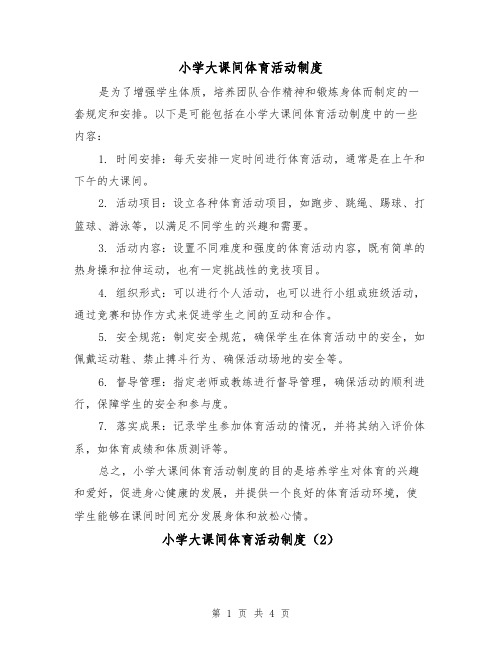 小学大课间体育活动制度

是为了增强学生体质，培养团队合作精神和锻炼身体而制定的一套规定和安排。以下是可能包括在小学大课间体育活动制度中的一些内容：

1. 时间安排：每天安排一定时间进行体育活动，通常是在上午和下午的大课间。

2. 活动项目：设立各种体育活动项目，如跑步、跳绳、踢球、打篮球、游泳等，以满足不同学生的兴趣和需要。

3. 活动内容：设置不同难度和强度的体育活动内容，既有简单的热身操和拉伸运动，也有一定挑战性的竞技项目。

4. 组织形式：可以进行个人活动，也可以进行小组或班级活动，通过竞赛和协作方式来促进学生之间的互动和合作。

5. 安全规范：制定安全规范，确保学生在体育活动中的安全，如佩戴运动鞋、禁止搏斗行为、确保活动场地的安全等。

6. 督导管理：指定老师或教练进行督导管理，确保活动的顺利进行，保障学生的安全和参与度。

7. 落实成果：记录学生参加体育活动的情况，并将其纳入评价体系，如体育成绩和体质测评等。

总之，小学大课间体育活动制度的目的是培养学生对体育的兴趣和爱好，促进身心健康的发展，并提供一个良好的体育活动环境，使学生能够在课间时间充分发展身体和放松心情。

小学大课间体育活动制度（2）

第 1 页 共 4 页